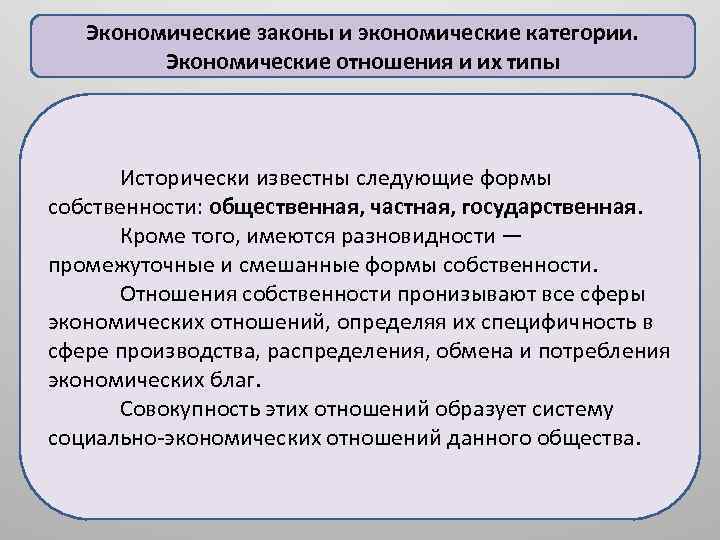 Экономические законы и экономические категории. Экономические отношения и их типы

Исторически известны следующие формы собственности: общественная, частная, государственная.

Кроме того, имеются разновидности — промежуточные и смешанные формы собственности.

Отношения собственности пронизывают все сферы экономических отношений, определяя их специфичность в сфере производства, распределения, обмена и потребления экономических благ.

Совокупность этих отношений образует систему социально-экономических отношений данного общества.